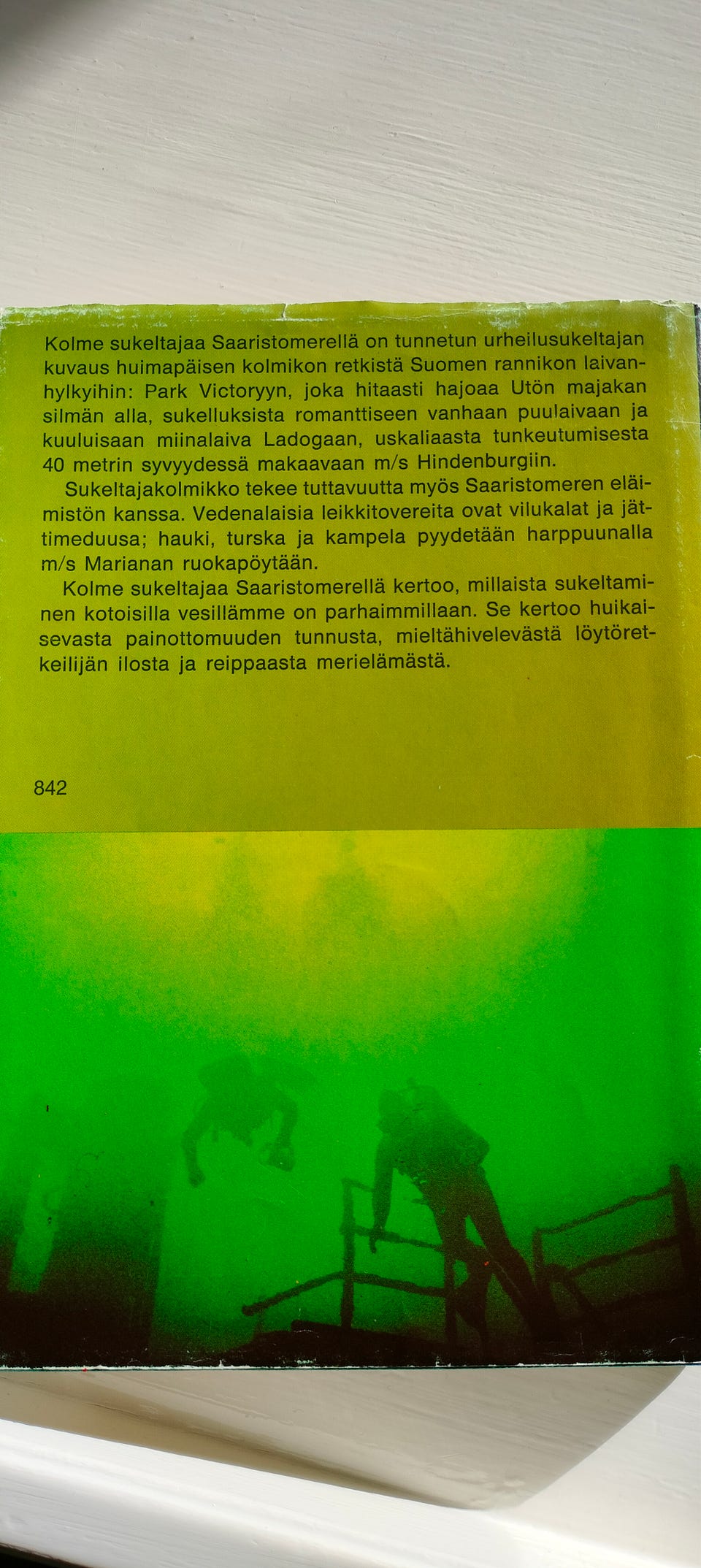 Kolme sukeltajaa Saaristomerellä on tunnetun urheilusukeltajan kuvaus huimapäisen kolmikon retkistä Suomen rannikon laivanhylkyihin: Park Victoryyn, joka hitaasti hajoaa Utön majakan silmän alla, sukelluksista romanttiseen vanhaan puulaivaan ja kuuluisaan miinalaiva Ladogaan, uskaliaasta tunkeutumisesta 40 metrin syvyydessä makaavaan m/s Hindenburgiin.

Sukeltajakolmikko tekee tuttavuutta myös Saaristomeren eläimistön kanssa. Vedenalaisia leikkitovereita ovat vilukalat ja jättimeduusa; hauki, turska ja kampela pyydetään harppuunalla m/s Marianan ruokapöytään.

Kolme sukeltajaa Saaristomerellä kertoo, millaista sukeltaminen kotoisilla vesillämme on parhaimmillaan. Se kertoo huikaisevasta painottomuuden tunnusta, mieltähivelevästä löytöretkeilijän ilosta ja reippaasta merielämästä.

842